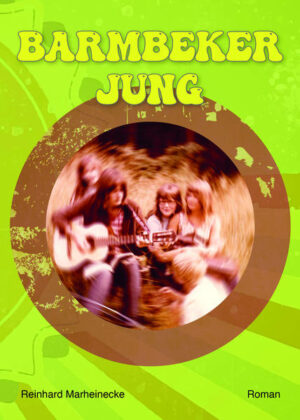 BARMBEKER
JUNG

Reinhard Marheinecke

Roman